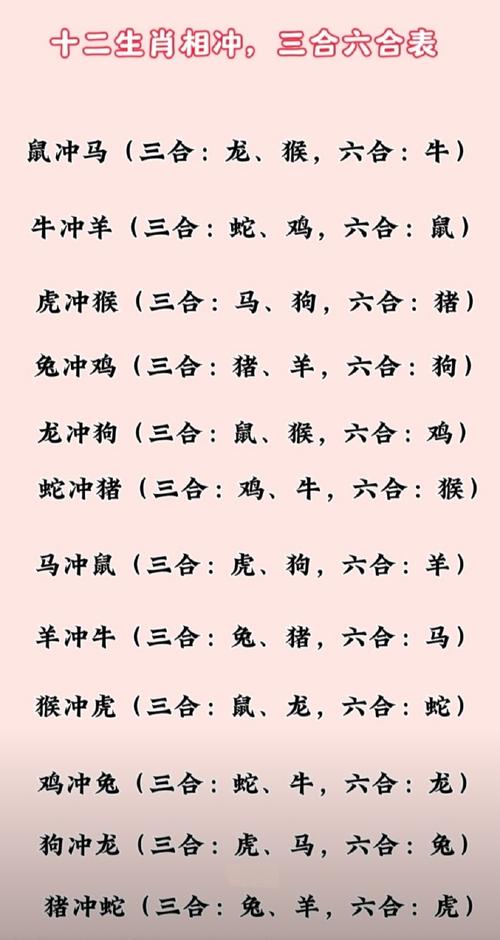 十二生肖相冲，三合六合表

鼠冲马（三合：龙、猴，六合：牛）

牛冲羊（三合：蛇、鸡，六合：鼠）

虎冲猴（三合：马、狗，六合：猪）

兔冲鸡（三合：猪、羊，六合：狗）

龙冲狗（三合：鼠、猴，六合：鸡）

蛇冲猪（三合：鸡、牛，六合：猴）

马冲鼠（三合：虎、狗，六合：羊）

羊冲牛（三合：兔、猪，六合：马）

猴冲虎（三合：鼠、龙，六合：蛇）

鸡冲兔（三合：蛇、牛，六合：龙）

狗冲龙（三合：虎、马，六合：兔）

猪冲蛇（三合：兔、羊，六合：虎）